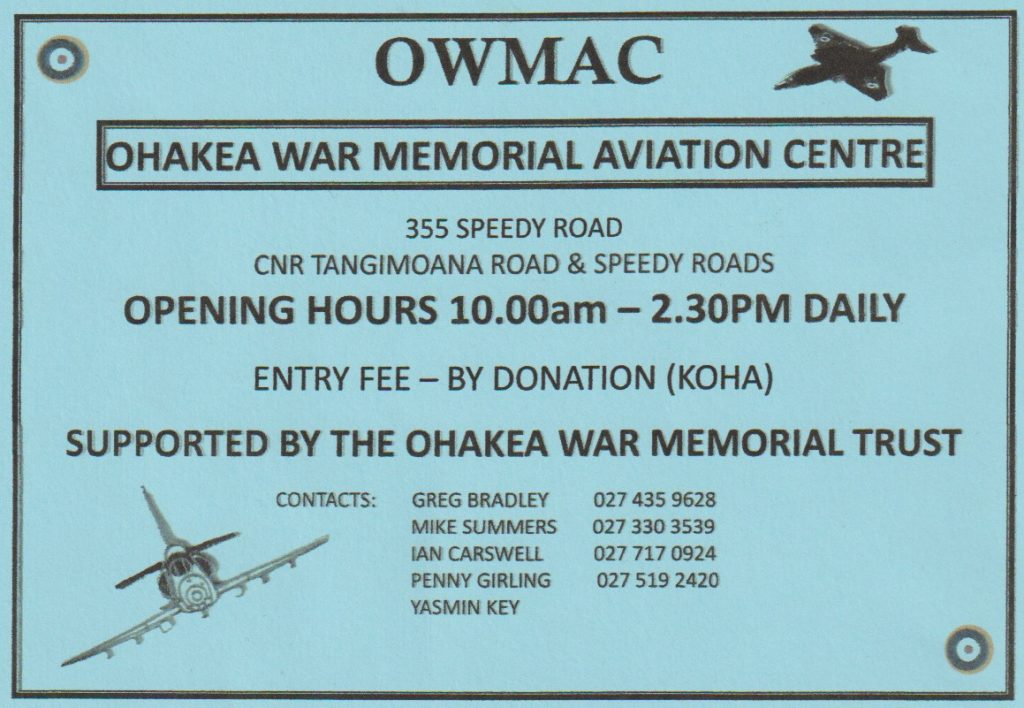 OWMAC

OHAKEA WAR MEMORIAL AVIATION CENTRE

355 SPEEDY ROAD
CNR TANGIMOANA ROAD & SPEEDY ROADS

OPENING HOURS 10.00am – 2.30PM DAILY

ENTRY FEE – BY DONATION (KOHA)

SUPPORTED BY THE OHAKEA WAR MEMORIAL TRUST

CONTACTS: GREG BRADLEY 027 435 9628
MIKE SUMMERS 027 330 3539
IAN CARSWELL 027 717 0924
PENNY GIRLING 027 519 2420
YASMIN KEY